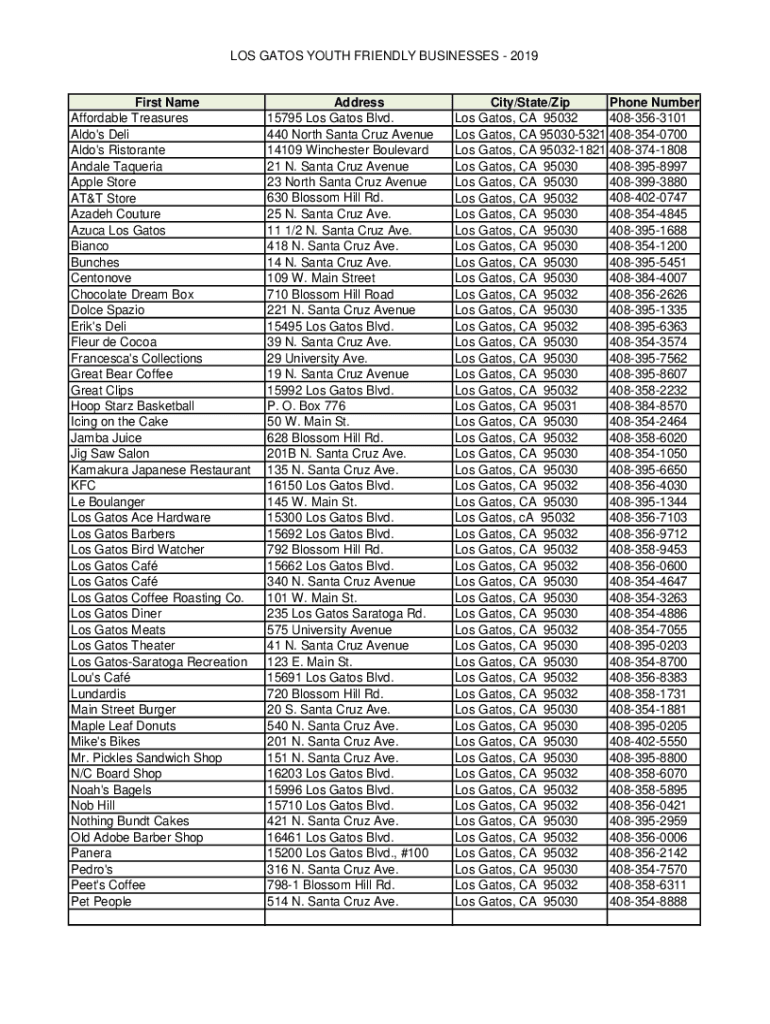 LOS GATOS YOUTH FRIENDLY BUSINESSES - 2019

| First Name | Address | City/State/Zip | Phone Number |
|---|---|---|---|
| Affordable Treasures | 15795 Los Gatos Blvd. | Los Gatos, CA 95032 | 408-356-3101 |
| Aldo's Deli | 440 North Santa Cruz Avenue | Los Gatos, CA 95030-5321 | 408-354-0700 |
| Aldo's Ristorante | 14109 Winchester Boulevard | Los Gatos, CA 95032-1821 | 408-374-1808 |
| Andale Taqueria | 21 N. Santa Cruz Avenue | Los Gatos, CA 95030 | 408-395-8997 |
| Apple Store | 23 North Santa Cruz Avenue | Los Gatos, CA 95030 | 408-399-3880 |
| AT&T Store | 630 Blossom Hill Rd. | Los Gatos, CA 95032 | 408-402-0747 |
| Azadeh Couture | 25 N. Santa Cruz Ave. | Los Gatos, CA 95030 | 408-354-4845 |
| Azuca Los Gatos | 11 1/2 N. Santa Cruz Ave. | Los Gatos, CA 95030 | 408-395-1688 |
| Bianco | 418 N. Santa Cruz Ave. | Los Gatos, CA 95030 | 408-354-1200 |
| Bunches | 14 N. Santa Cruz Ave. | Los Gatos, CA 95030 | 408-395-5451 |
| Centonove | 109 W. Main Street | Los Gatos, CA 95030 | 408-384-4007 |
| Chocolate Dream Box | 710 Blossom Hill Road | Los Gatos, CA 95032 | 408-356-2626 |
| Dolce Spazio | 221 N. Santa Cruz Avenue | Los Gatos, CA 95030 | 408-395-1335 |
| Erik's Deli | 15495 Los Gatos Blvd. | Los Gatos, CA 95032 | 408-395-6363 |
| Fleur de Cocoa | 39 N. Santa Cruz Ave. | Los Gatos, CA 95030 | 408-354-3574 |
| Francesca's Collections | 29 University Ave. | Los Gatos, CA 95030 | 408-395-7562 |
| Great Bear Coffee | 19 N. Santa Cruz Avenue | Los Gatos, CA 95030 | 408-395-8607 |
| Great Clips | 15992 Los Gatos Blvd. | Los Gatos, CA 95032 | 408-358-2232 |
| Hoop Starz Basketball | P. O. Box 776 | Los Gatos, CA 95031 | 408-384-8570 |
| Icing on the Cake | 50 W. Main St. | Los Gatos, CA 95030 | 408-354-2464 |
| Jamba Juice | 628 Blossom Hill Rd. | Los Gatos, CA 95032 | 408-358-6020 |
| Jig Saw Salon | 201B N. Santa Cruz Ave. | Los Gatos, CA 95030 | 408-354-1050 |
| Kamakura Japanese Restaurant | 135 N. Santa Cruz Ave. | Los Gatos, CA 95030 | 408-395-6650 |
| KFC | 16150 Los Gatos Blvd. | Los Gatos, CA 95032 | 408-356-4030 |
| Le Boulanger | 145 W. Main St. | Los Gatos, CA 95030 | 408-395-1344 |
| Los Gatos Ace Hardware | 15300 Los Gatos Blvd. | Los Gatos, cA 95032 | 408-356-7103 |
| Los Gatos Barbers | 15692 Los Gatos Blvd. | Los Gatos, CA 95032 | 408-356-9712 |
| Los Gatos Bird Watcher | 792 Blossom Hill Rd. | Los Gatos, CA 95032 | 408-358-9453 |
| Los Gatos Café | 15662 Los Gatos Blvd. | Los Gatos, CA 95032 | 408-356-0600 |
| Los Gatos Café | 340 N. Santa Cruz Avenue | Los Gatos, CA 95030 | 408-354-4647 |
| Los Gatos Coffee Roasting Co. | 101 W. Main St. | Los Gatos, CA 95030 | 408-354-3263 |
| Los Gatos Diner | 235 Los Gatos Saratoga Rd. | Los Gatos, CA 95030 | 408-354-4886 |
| Los Gatos Meats | 575 University Avenue | Los Gatos, CA 95032 | 408-354-7055 |
| Los Gatos Theater | 41 N. Santa Cruz Avenue | Los Gatos, CA 95030 | 408-395-0203 |
| Los Gatos-Saratoga Recreation | 123 E. Main St. | Los Gatos, CA 95030 | 408-354-8700 |
| Lou's Café | 15691 Los Gatos Blvd. | Los Gatos, CA 95032 | 408-356-8383 |
| Lundardis | 720 Blossom Hill Rd. | Los Gatos, CA 95032 | 408-358-1731 |
| Main Street Burger | 20 S. Santa Cruz Ave. | Los Gatos, CA 95030 | 408-354-1881 |
| Maple Leaf Donuts | 540 N. Santa Cruz Ave. | Los Gatos, CA 95030 | 408-395-0205 |
| Mike's Bikes | 201 N. Santa Cruz Ave. | Los Gatos, CA 95030 | 408-402-5550 |
| Mr. Pickles Sandwich Shop | 151 N. Santa Cruz Ave. | Los Gatos, CA 95030 | 408-395-8800 |
| N/C Board Shop | 16203 Los Gatos Blvd. | Los Gatos, CA 95032 | 408-358-6070 |
| Noah's Bagels | 15996 Los Gatos Blvd. | Los Gatos, CA 95032 | 408-358-5895 |
| Nob Hill | 15710 Los Gatos Blvd. | Los Gatos, CA 95032 | 408-356-0421 |
| Nothing Bundt Cakes | 421 N. Santa Cruz Ave. | Los Gatos, CA 95030 | 408-395-2959 |
| Old Adobe Barber Shop | 16461 Los Gatos Blvd. | Los Gatos, CA 95032 | 408-356-0006 |
| Panera | 15200 Los Gatos Blvd., #100 | Los Gatos, CA 95032 | 408-356-2142 |
| Pedro's | 316 N. Santa Cruz Ave. | Los Gatos, CA 95030 | 408-354-7570 |
| Peet's Coffee | 798-1 Blossom Hill Rd. | Los Gatos, CA 95032 | 408-358-6311 |
| Pet People | 514 N. Santa Cruz Ave. | Los Gatos, CA 95030 | 408-354-8888 |